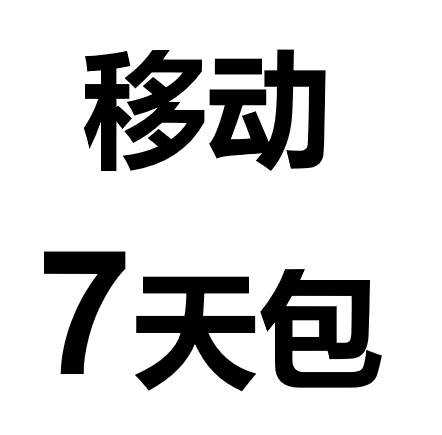 移动
7天包